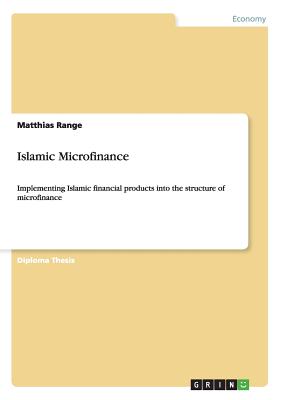 Economy

Matthias Range

Islamic Microfinance

Implementing Islamic financial products into the structure of microfinance

Diploma Thesis

GRIN